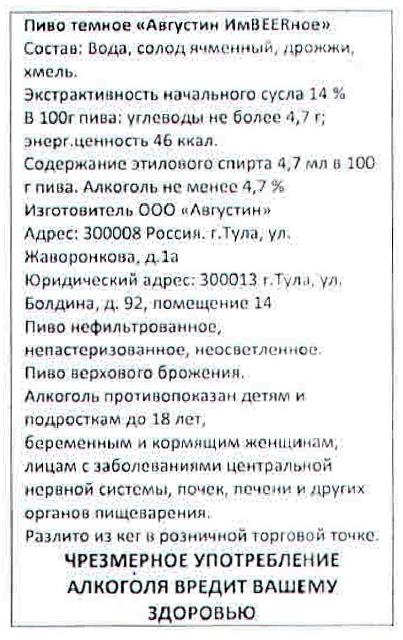 Пиво темное «Августин ИмBEERное»
Состав: Вода, солод ячменный, дрожжи, хмель.
Экстрактивность начального сусла 14 %
В 100г пива: углеводы не более 4,7 г; энерг.ценность 46 ккал.
Содержание этилового спирта 4,7 мл в 100 г пива. Алкоголь не менее 4,7 %
Изготовитель ООО «Августин»
Адрес: 300008 Россия. г.Тула, ул. Жаворонкова, д.1а
Юридический адрес: 300013 г.Тула, ул. Болдина, д. 92, помещение 14
Пиво нефильтрованное, непастеризованное, неосветленное.
Пиво верхового брожения.
Алкоголь противопоказан детям и подросткам до 18 лет, беременным и кормящим женщинам, лицам с заболеваниями центральной нервной системы, почек, печени и других органов пищеварения.
Разлито из кег в розничной торговой точке.
ЧРЕЗМЕРНОЕ УПОТРЕБЛЕНИЕ АЛКОГОЛЯ ВРЕДИТ ВАШЕМУ ЗДОРОВЬЮ